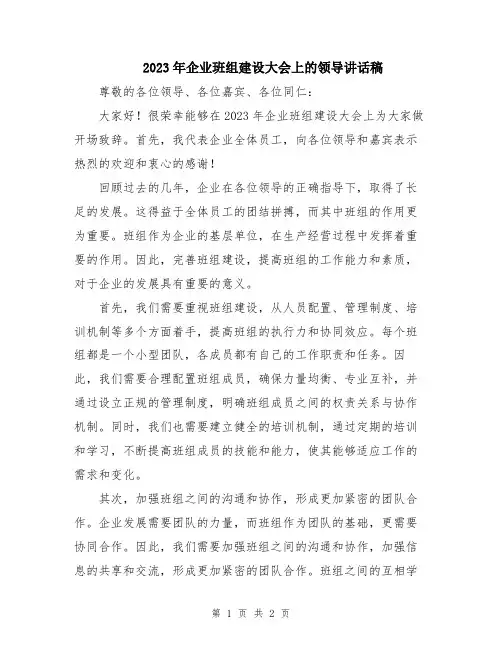 2023年企业班组建设大会上的领导讲话稿

尊敬的各位领导、各位嘉宾、各位同仁：

大家好！很荣幸能够在2023年企业班组建设大会上为大家做开场致辞。首先，我代表企业全体员工，向各位领导和嘉宾表示热烈的欢迎和衷心的感谢！

回顾过去的几年，企业在各位领导的正确指导下，取得了长足的发展。这得益于全体员工的团结拼搏，而其中班组的作用更为重要。班组作为企业的基层单位，在生产经营过程中发挥着重要的作用。因此，完善班组建设，提高班组的工作能力和素质，对于企业的发展具有重要的意义。

首先，我们需要重视班组建设，从人员配置、管理制度、培训机制等多个方面着手，提高班组的执行力和协同效应。每个班组都是一个小型团队，各成员都有自己的工作职责和任务。因此，我们需要合理配置班组成员，确保力量均衡、专业互补，并通过设立正规的管理制度，明确班组成员之间的权责关系与协作机制。同时，我们也需要建立健全的培训机制，通过定期的培训和学习，不断提高班组成员的技能和能力，使其能够适应工作的需求和变化。

其次，加强班组之间的沟通和协作，形成更加紧密的团队合作。企业发展需要团队的力量，而班组作为团队的基础，更需要协同合作。因此，我们需要加强班组之间的沟通和协作，加强信息的共享和交流，形成更加紧密的团队合作。班组之间的互相学

第 1 页 共 2 页